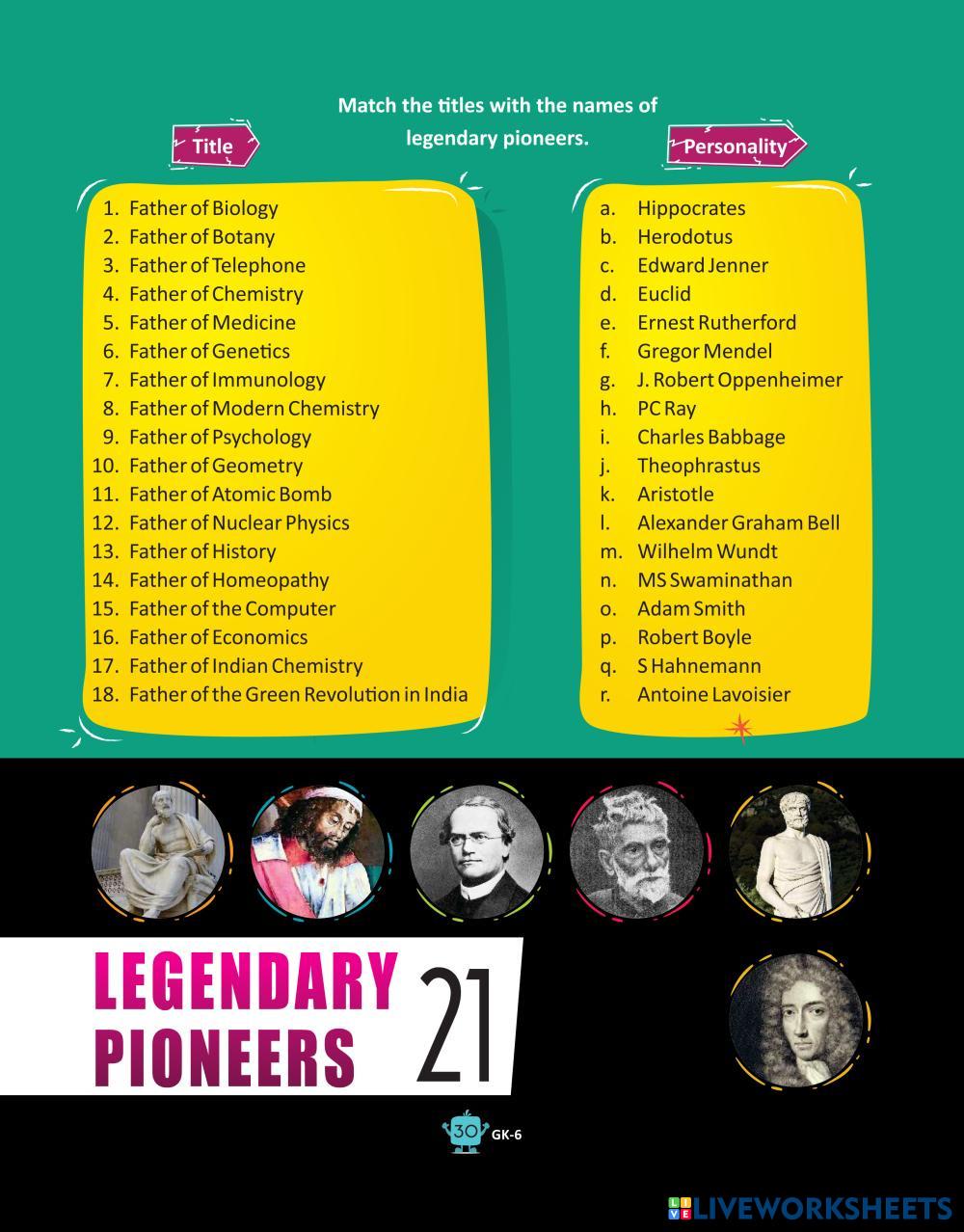 Match the titles with the names of legendary pioneers.

Title

1. Father of Biology
2. Father of Botany
3. Father of Telephone
4. Father of Chemistry
5. Father of Medicine
6. Father of Genetics
7. Father of Immunology
8. Father of Modern Chemistry
9. Father of Psychology
10. Father of Geometry
11. Father of Atomic Bomb
12. Father of Nuclear Physics
13. Father of History
14. Father of Homeopathy
15. Father of the Computer
16. Father of Economics
17. Father of Indian Chemistry
18. Father of the Green Revolution in India

Personality

a. Hippocrates
b. Herodotus
c. Edward Jenner
d. Euclid
e. Ernest Rutherford
f. Gregor Mendel
g. J. Robert Oppenheimer
h. PC Ray
i. Charles Babbage
j. Theophrastus
k. Aristotle
l. Alexander Graham Bell
m. Wilhelm Wundt
n. MS Swaminathan
o. Adam Smith
p. Robert Boyle
q. S Hahnemann
r. Antoine Lavoisier

LEGENDARY PIONEERS 21

30 GK-6

LIVEWORKSHEETS